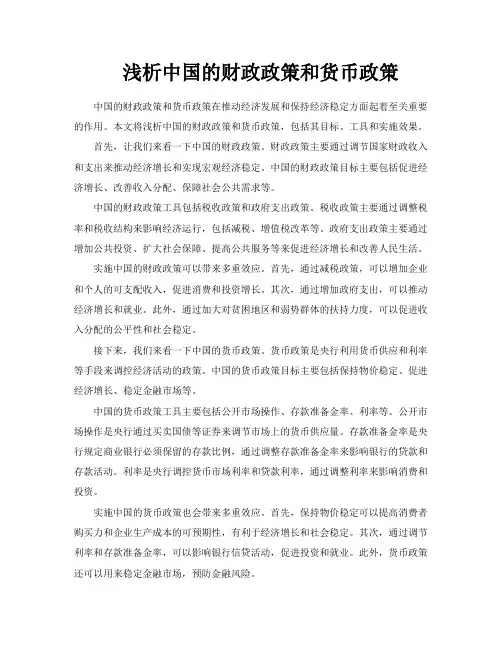 浅析中国的财政政策和货币政策

中国的财政政策和货币政策在推动经济发展和保持经济稳定方面起着至关重要的作用。本文将浅析中国的财政政策和货币政策，包括其目标、工具和实施效果。

首先，让我们来看一下中国的财政政策。财政政策主要通过调节国家财政收入和支出来推动经济增长和实现宏观经济稳定。中国的财政政策目标主要包括促进经济增长、改善收入分配、保障社会公共需求等。

中国的财政政策工具包括税收政策和政府支出政策。税收政策主要通过调整税率和税收结构来影响经济运行，包括减税、增值税改革等。政府支出政策主要通过增加公共投资、扩大社会保障、提高公共服务等来促进经济增长和改善人民生活。

实施中国的财政政策可以带来多重效应。首先，通过减税政策，可以增加企业和个人的可支配收入，促进消费和投资增长。其次，通过增加政府支出，可以推动经济增长和就业。此外，通过加大对贫困地区和弱势群体的扶持力度，可以促进收入分配的公平性和社会稳定。

接下来，我们来看一下中国的货币政策。货币政策是央行利用货币供应和利率等手段来调控经济活动的政策。中国的货币政策目标主要包括保持物价稳定、促进经济增长、稳定金融市场等。

中国的货币政策工具主要包括公开市场操作、存款准备金率、利率等。公开市场操作是央行通过买卖国债等证券来调节市场上的货币供应量。存款准备金率是央行规定商业银行必须保留的存款比例，通过调整存款准备金率来影响银行的贷款和存款活动。利率是央行调控货币市场利率和贷款利率，通过调整利率来影响消费和投资。

实施中国的货币政策也会带来多重效应。首先，保持物价稳定可以提高消费者购买力和企业生产成本的可预期性，有利于经济增长和社会稳定。其次，通过调节利率和存款准备金率，可以影响银行信贷活动，促进投资和就业。此外，货币政策还可以用来稳定金融市场，预防金融风险。